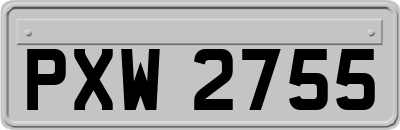 PXW 2755